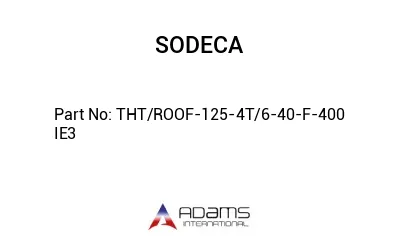 SODECA

Part No: THT/ROOF-125-4T/6-40-F-400 IE3

ADAMS
INTERNATIONAL